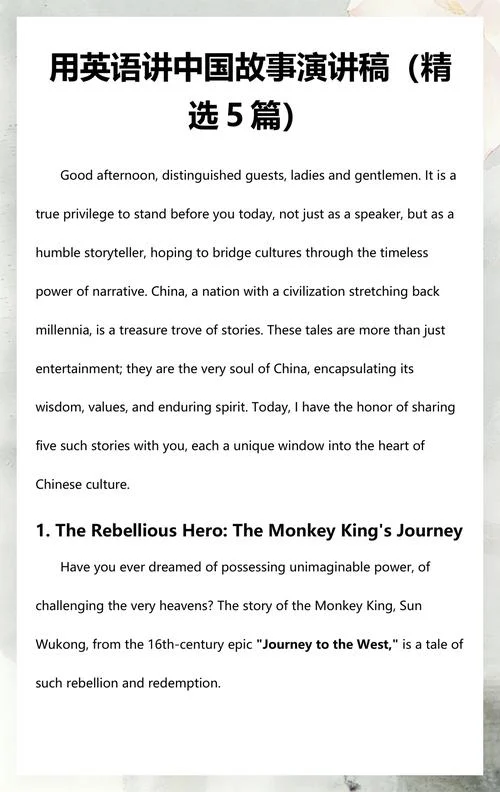 用英语讲中国故事演讲稿（精选5篇)

Good afternoon, distinguished guests, ladies and gentlemen. It is a true privilege to stand before you today, not just as a speaker, but as a humble storyteller, hoping to bridge cultures through the timeless power of narrative. China, a nation with a civilization stretching back millennia, is a treasure trove of stories. These tales are more than just entertainment; they are the very soul of China, encapsulating its wisdom, values, and enduring spirit. Today, I have the honor of sharing five such stories with you, each a unique window into the heart of Chinese culture.

1. The Rebellious Hero: The Monkey King's Journey

Have you ever dreamed of possessing unimaginable power, of challenging the very heavens? The story of the Monkey King, Sun Wukong, from the 16th-century epic "Journey to the West," is a tale of such rebellion and redemption.